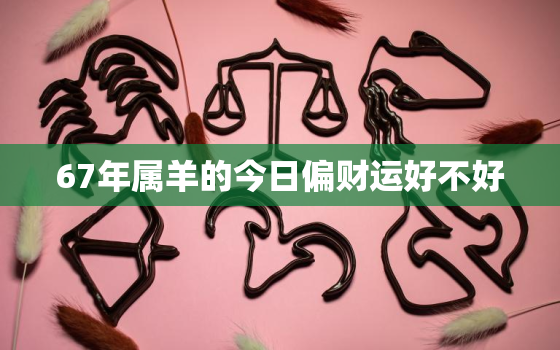 67年属羊的今日偏财运好不好